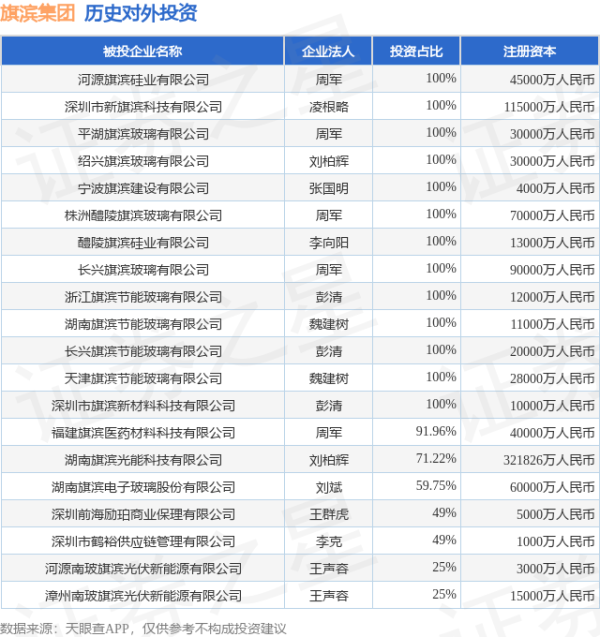 旗滨集团 历史对外投资

| 被投企业名称 | 企业法人 | 投资占比 | 注册资本 |
|---|---|---|---|
| 河源旗滨硅业有限公司 | 周军 | 100% | 45000万人民币 |
| 深圳市新旗滨科技有限公司 | 凌根略 | 100% | 115000万人民币 |
| 平湖旗滨玻璃有限公司 | 周军 | 100% | 30000万人民币 |
| 绍兴旗滨玻璃有限公司 | 刘柏辉 | 100% | 30000万人民币 |
| 宁波旗滨建设有限公司 | 张国明 | 100% | 4000万人民币 |
| 株洲醴陵旗滨玻璃有限公司 | 周军 | 100% | 70000万人民币 |
| 醴陵旗滨硅业有限公司 | 李向阳 | 100% | 13000万人民币 |
| 长兴旗滨玻璃有限公司 | 周军 | 100% | 90000万人民币 |
| 浙江旗滨节能玻璃有限公司 | 彭清 | 100% | 12000万人民币 |
| 湖南旗滨节能玻璃有限公司 | 魏建树 | 100% | 11000万人民币 |
| 长兴旗滨节能玻璃有限公司 | 彭清 | 100% | 20000万人民币 |
| 天津旗滨节能玻璃有限公司 | 魏建树 | 100% | 28000万人民币 |
| 深圳市旗滨新材料科技有限公司 | 彭清 | 100% | 10000万人民币 |
| 福建旗滨医药材料科技有限公司 | 周军 | 91.96% | 40000万人民币 |
| 湖南旗滨光能科技有限公司 | 刘柏辉 | 71.22% | 321826万人民币 |
| 湖南旗滨电子玻璃股份有限公司 | 刘斌 | 59.75% | 60000万人民币 |
| 深圳前海励珀商业保理有限公司 | 王群虎 | 49% | 5000万人民币 |
| 深圳市鹤裕供应链管理有限公司 | 李克 | 49% | 1000万人民币 |
| 河源南玻旗滨光伏新能源有限公司 | 王声容 | 25% | 3000万人民币 |
| 漳州南玻旗滨光伏新能源有限公司 | 王声容 | 25% | 15000万人民币 |

数据来源：天眼查APP，仅供参考不构成投资建议